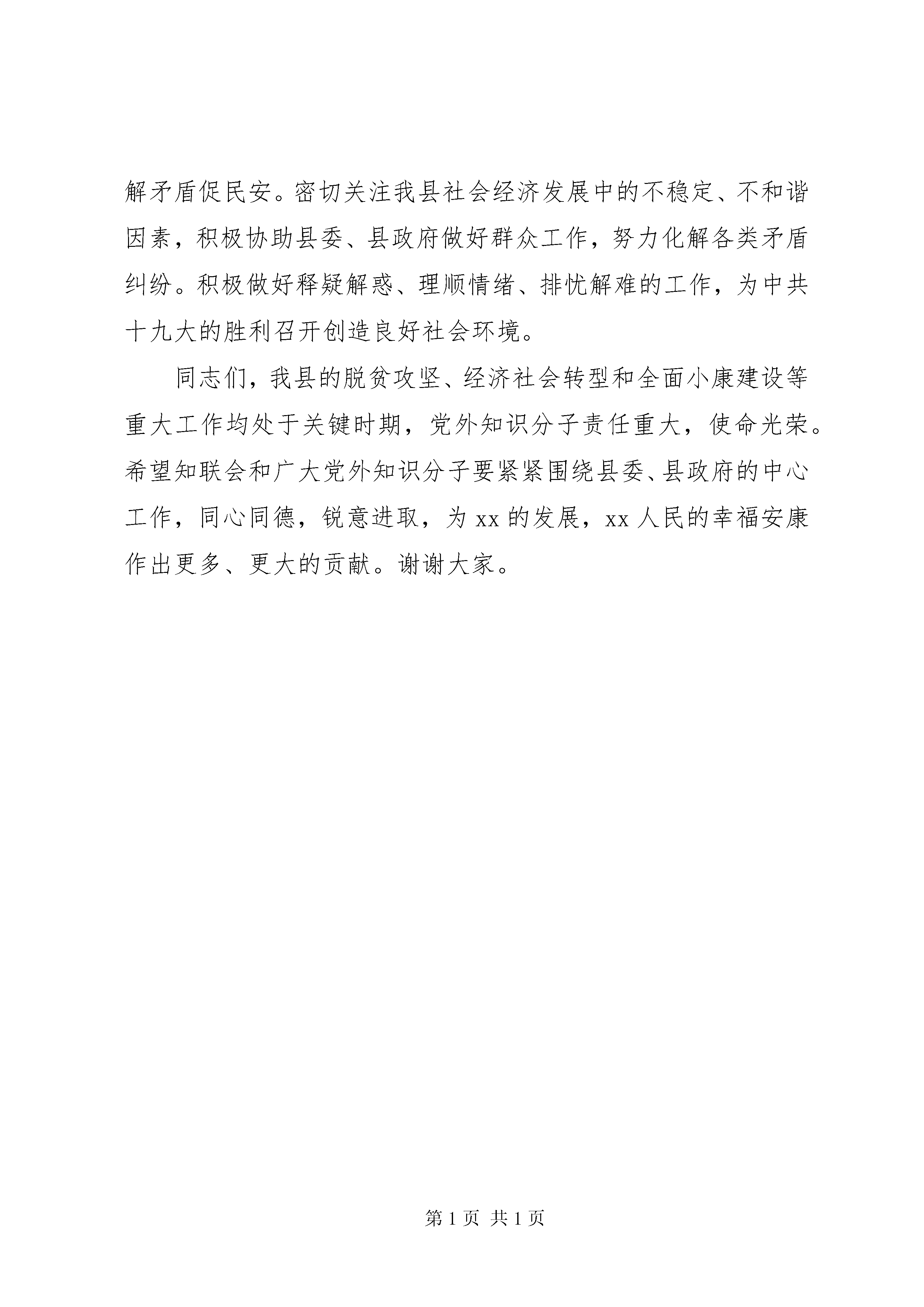 解矛盾促民安。密切关注我县社会经济发展中的不稳定、不和谐因素，积极协助县委、县政府做好群众工作，努力化解各类矛盾纠纷。积极做好释疑解惑、理顺情绪、排忧解难的工作，为中共十九大的胜利召开创造良好社会环境。

同志们，我县的脱贫攻坚、经济社会转型和全面小康建设等重大工作均处于关键时期，党外知识分子责任重大，使命光荣。希望知联会和广大党外知识分子要紧紧围绕县委、县政府的中心工作，同心同德，锐意进取，为 xx 的发展，xx 人民的幸福安康作出更多、更大的贡献。谢谢大家。

第 1 页 共 1 页